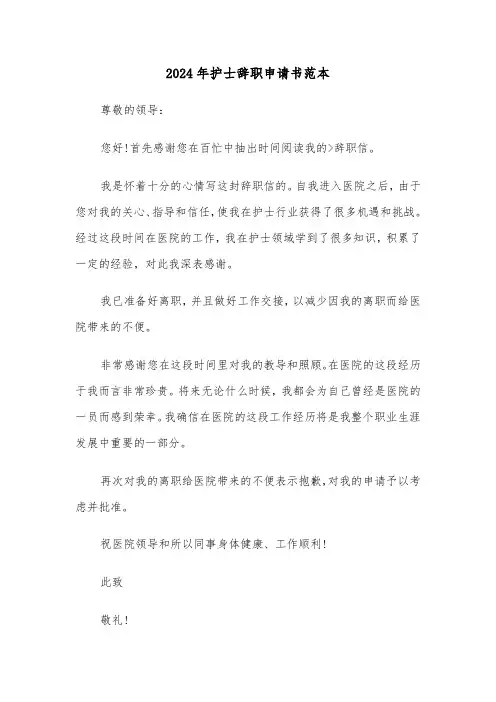 2024年护士辞职申请书范本

尊敬的领导：

您好!首先感谢您在百忙中抽出时间阅读我的>辞职信。

我是怀着十分的心情写这封辞职信的。自我进入医院之后，由于您对我的关心、指导和信任，使我在护士行业获得了很多机遇和挑战。经过这段时间在医院的工作，我在护士领域学到了很多知识，积累了一定的经验，对此我深表感谢。

我已准备好离职，并且做好工作交接，以减少因我的离职而给医院带来的不便。

非常感谢您在这段时间里对我的教导和照顾。在医院的这段经历于我而言非常珍贵。将来无论什么时候，我都会为自己曾经是医院的一员而感到荣幸。我确信在医院的这段工作经历将是我整个职业生涯发展中重要的一部分。

再次对我的离职给医院带来的不便表示抱歉，对我的申请予以考虑并批准。

祝医院领导和所以同事身体健康、工作顺利!

此致

敬礼!